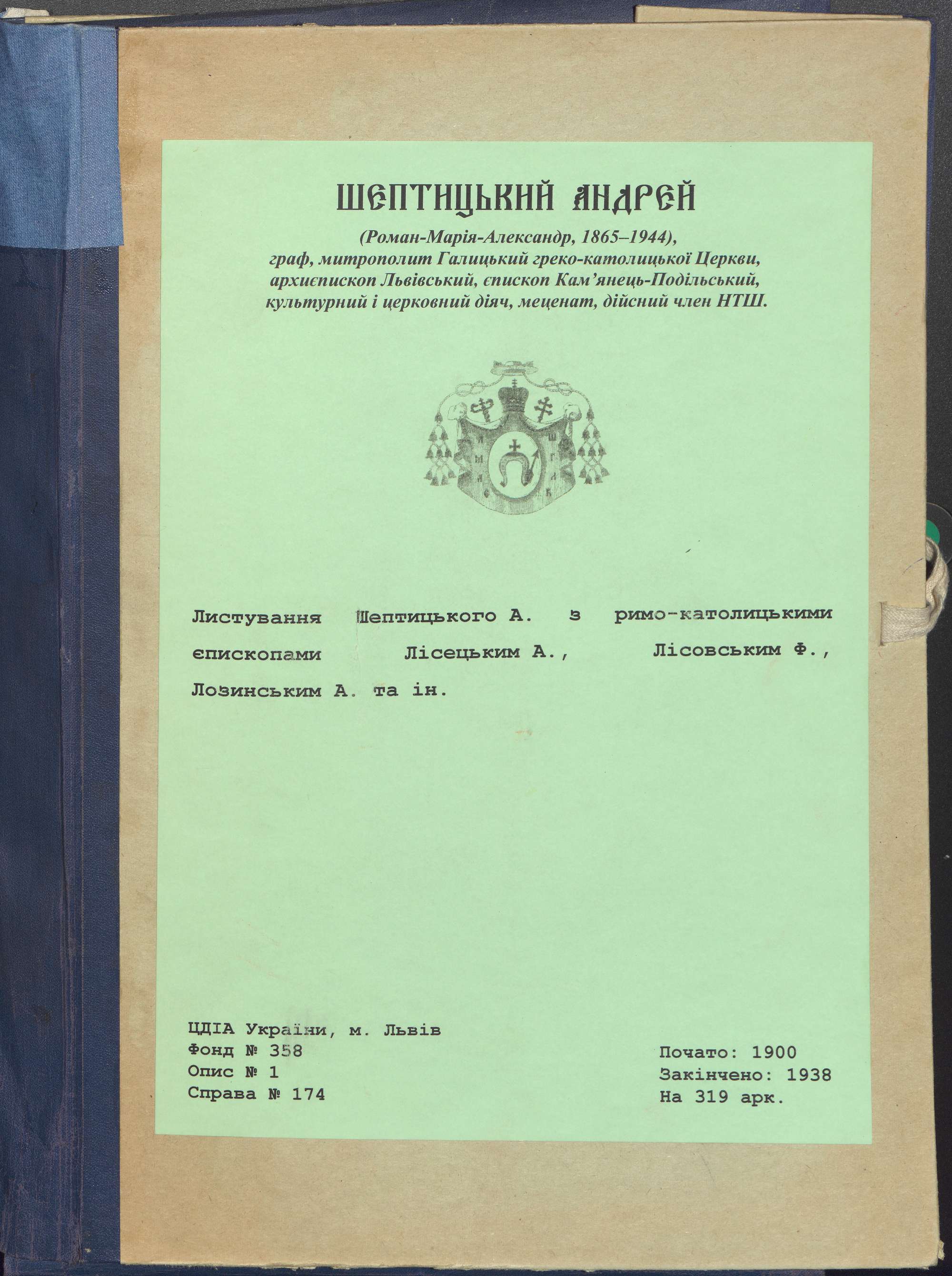 ШЕПТИЦЬКИЙ АНДРЕЙ

(Роман-Марія-Александр, 1865–1944),
граф, митрополит Галицький греко-католицької Церкви,
архиєпископ Львівський, єпископ Кам'янець-Подільський,
культурний і церковний діяч, меценат, дійсний член НТШ.

Листування Шептицького А. з римо-католицькими єпископами Лісецьким А., Лісовським Ф., Лозинським А. та ін.

ЦДІА України, м. Львів
Фонд № 358
Опис № 1
Справа № 174

Почато: 1900
Закінчено: 1938
На 319 арк.